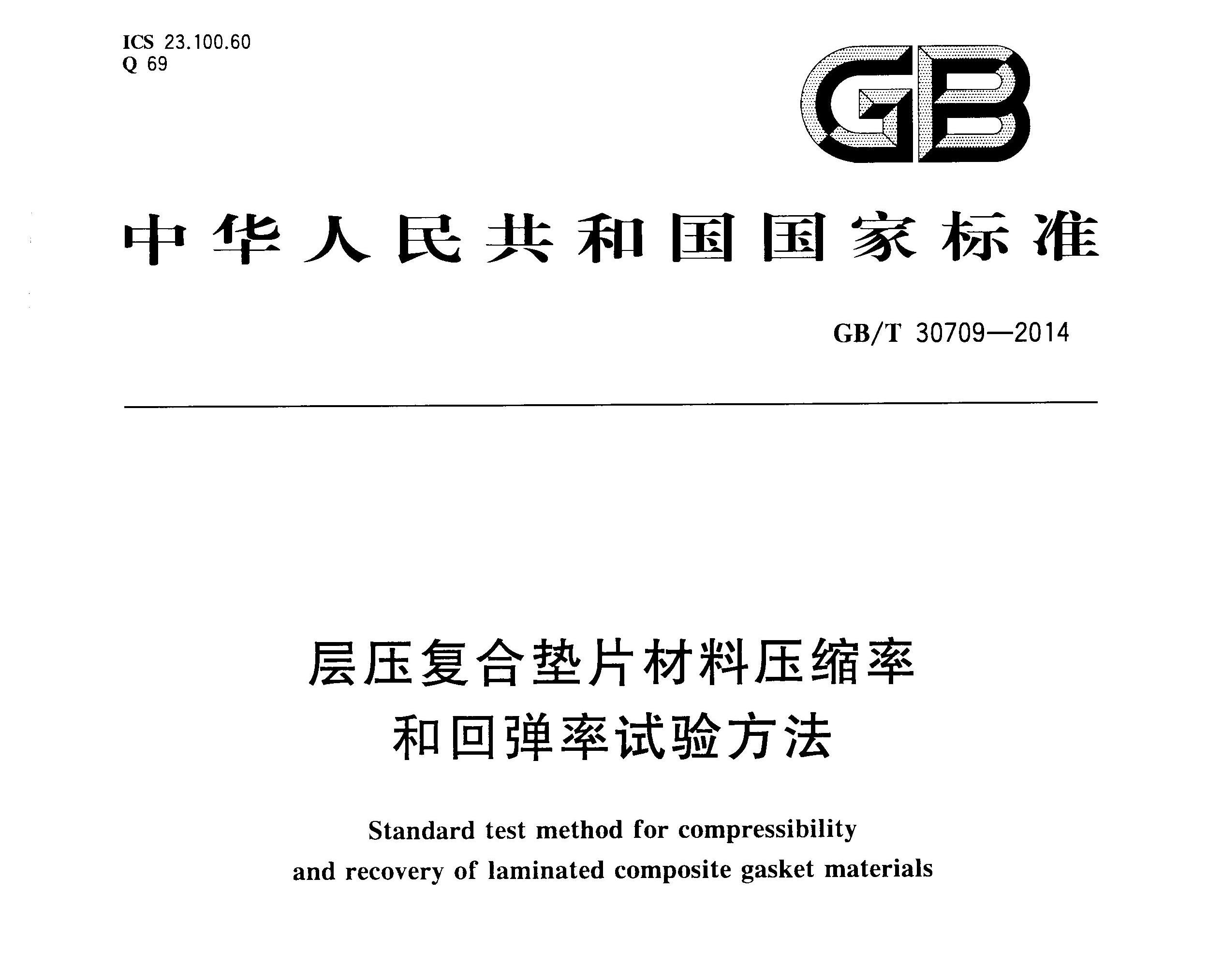 ICS 23.100.60
Q 69

GB

中华人民共和国国家标准

GB/T 30709—2014

层压复合垫片材料压缩率和回弹率试验方法

Standard test method for compressibility and recovery of laminated composite gasket materials